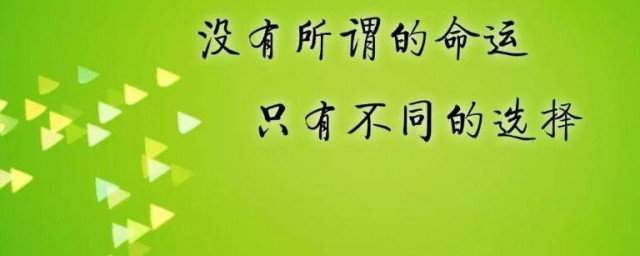 没有所谓的命运
只有不同的选择